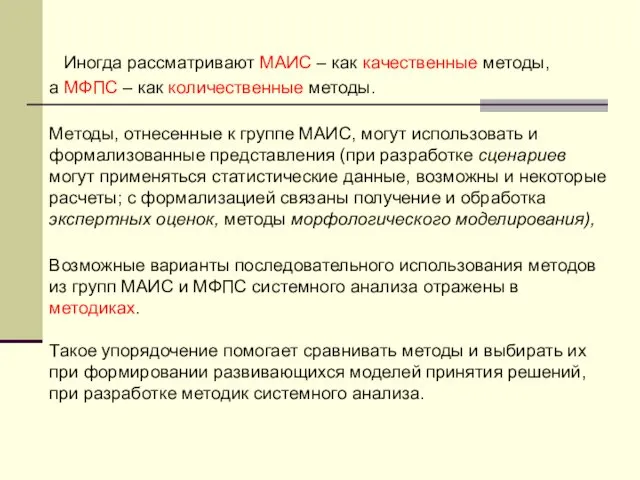 Иногда рассматривают МАИС – как качественные методы, а МФПС – как количественные методы.

Методы, отнесенные к группе МАИС, могут использовать и формализованные представления (при разработке сценариев могут применяться статистические данные, возможны и некоторые расчеты; с формализацией связаны получение и обработка экспертных оценок, методы морфологического моделирования),

Возможные варианты последовательного использования методов из групп МАИС и МФПС системного анализа отражены в методиках.

Такое упорядочение помогает сравнивать методы и выбирать их при формировании развивающихся моделей принятия решений, при разработке методик системного анализа.